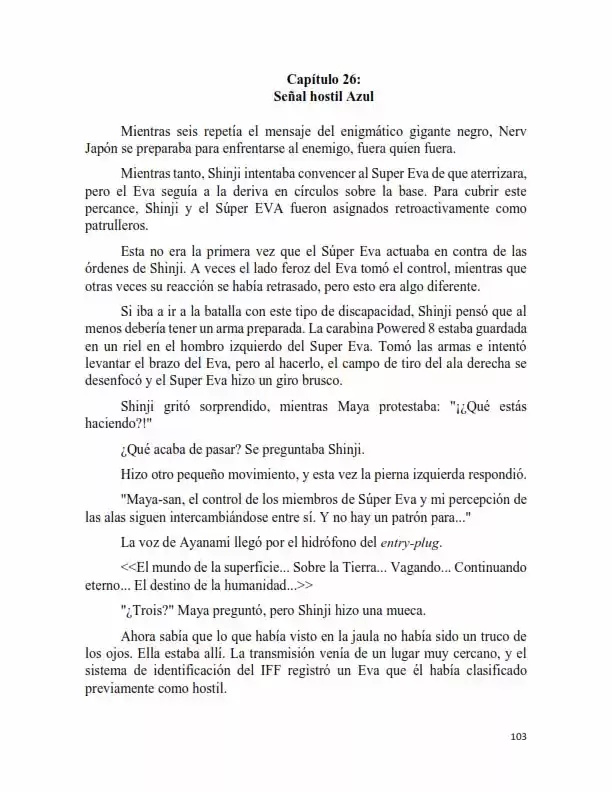 Capítulo 26:
Señal hostil Azul

Mientras seis repetía el mensaje del enigmático gigante negro, Nerv Japón se preparaba para enfrentarse al enemigo, fuera quien fuera.

Mientras tanto, Shinji intentaba convencer al Super Eva de que aterrizara, pero el Eva seguía a la deriva en círculos sobre la base. Para cubrir este percance, Shinji y el Súper EVA fueron asignados retroactivamente como patrulleros.

Esta no era la primera vez que el Súper Eva actuaba en contra de las órdenes de Shinji. A veces el lado feroz del Eva tomó el control, mientras que otras veces su reacción se había retrasado, pero esto era algo diferente.

Si iba a ir a la batalla con este tipo de discapacidad, Shinji pensó que al menos debería tener un arma preparada. La carabina Powered 8 estaba guardada en un riel en el hombro izquierdo del Super Eva. Tomó las armas e intentó levantar el brazo del Eva, pero al hacerlo, el campo de tiro del ala derecha se desenfocó y el Super Eva hizo un giro brusco.

Shinji gritó sorprendido, mientras Maya protestaba: "¡¿Qué estás haciendo?!"

¿Qué acaba de pasar? Se preguntaba Shinji.

Hizo otro pequeño movimiento, y esta vez la pierna izquierda respondió.

"Maya-san, el control de los miembros de Súper Eva y mi percepción de las alas siguen intercambiándose entre sí. Y no hay un patrón para..."

La voz de Ayanami llegó por el hidrófono del entry-plug.

<<El mundo de la superficie... Sobre la Tierra... Vagando... Continuando eterno... El destino de la humanidad...>>

"¿Trois?" Maya preguntó, pero Shinji hizo una mueca.

Ahora sabía que lo que había visto en la jaula no había sido un truco de los ojos. Ella estaba allí. La transmisión venía de un lugar muy cercano, y el sistema de identificación del IFF registró un Eva que él había clasificado previamente como hostil.

103